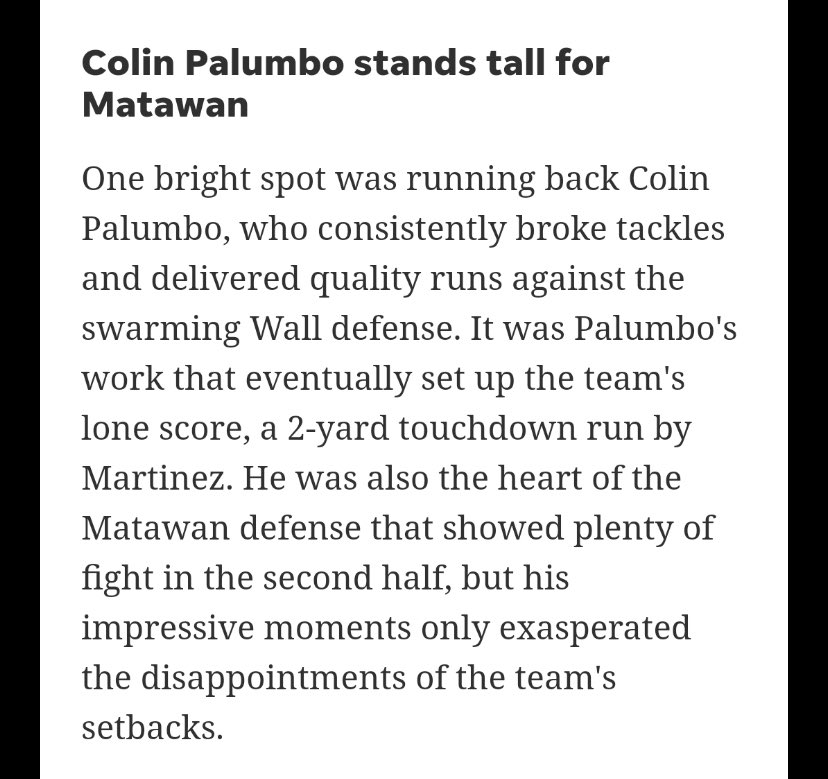 Colin Palumbo stands tall for Matawan

One bright spot was running back Colin Palumbo, who consistently broke tackles and delivered quality runs against the swarming Wall defense. It was Palumbo's work that eventually set up the team's lone score, a 2-yard touchdown run by Martinez. He was also the heart of the Matawan defense that showed plenty of fight in the second half, but his impressive moments only exasperated the disappointments of the team's setbacks.